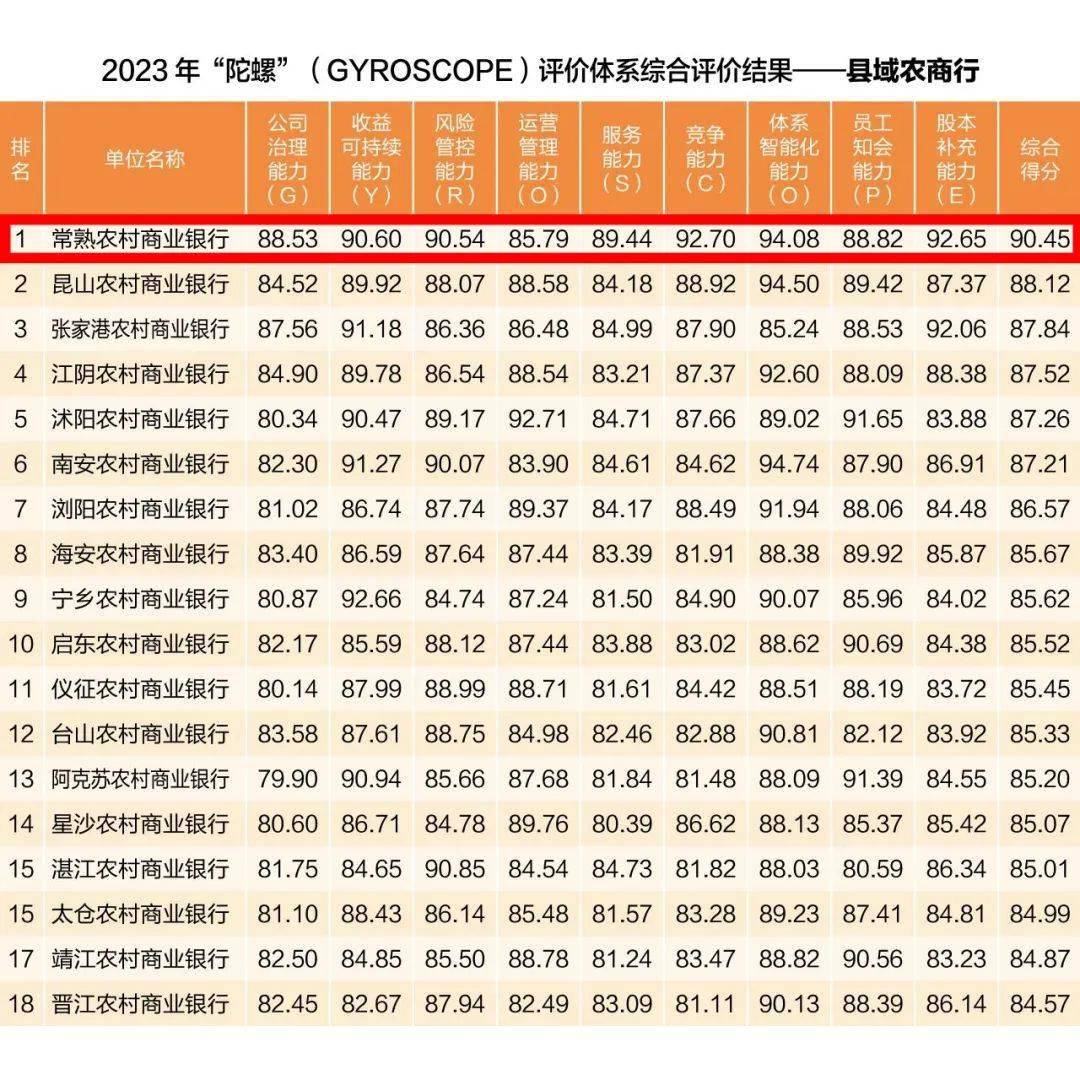 2023 年“陀螺”（GYROSCOPE）评价体系综合评价结果——县域农商行

| 排名 | 单位名称 | 公司治理能力（G） | 收益可持续能力（Y） | 风险管控能力（R） | 运营管理能力（O） | 服务能力（S） | 竞争能力（C） | 体系智能化能力（O） | 员工知会能力（P） | 股本补充能力（E） | 综合得分 |
|---|---|---|---|---|---|---|---|---|---|---|---|
| 1 | 常熟农村商业银行 | 88.53 | 90.60 | 90.54 | 85.79 | 89.44 | 92.70 | 94.08 | 88.82 | 92.65 | 90.45 |
| 2 | 昆山农村商业银行 | 84.52 | 89.92 | 88.07 | 88.58 | 84.18 | 88.92 | 94.50 | 89.42 | 87.37 | 88.12 |
| 3 | 张家港农村商业银行 | 87.56 | 91.18 | 86.36 | 86.48 | 84.99 | 87.90 | 85.24 | 88.53 | 92.06 | 87.84 |
| 4 | 江阴农村商业银行 | 84.90 | 89.78 | 86.54 | 88.54 | 83.21 | 87.37 | 92.60 | 88.09 | 88.38 | 87.52 |
| 5 | 沭阳农村商业银行 | 80.34 | 90.47 | 89.17 | 92.71 | 84.71 | 87.66 | 89.02 | 91.65 | 83.88 | 87.26 |
| 6 | 南安农村商业银行 | 82.30 | 91.27 | 90.07 | 83.90 | 84.61 | 84.62 | 94.74 | 87.90 | 86.91 | 87.21 |
| 7 | 浏阳农村商业银行 | 81.02 | 86.74 | 87.74 | 89.37 | 84.17 | 88.49 | 91.94 | 88.06 | 84.48 | 86.57 |
| 8 | 海安农村商业银行 | 83.40 | 86.59 | 87.64 | 87.44 | 83.39 | 81.91 | 88.38 | 89.92 | 85.87 | 85.67 |
| 9 | 宁乡农村商业银行 | 80.87 | 92.66 | 84.74 | 87.24 | 81.50 | 84.90 | 90.07 | 85.96 | 84.02 | 85.62 |
| 10 | 启东农村商业银行 | 82.17 | 85.59 | 88.12 | 87.44 | 83.88 | 83.02 | 88.62 | 90.69 | 84.38 | 85.52 |
| 11 | 仪征农村商业银行 | 80.14 | 87.99 | 88.99 | 88.71 | 81.61 | 84.42 | 88.51 | 88.19 | 83.72 | 85.45 |
| 12 | 台山农村商业银行 | 83.58 | 87.61 | 88.75 | 84.98 | 82.46 | 82.88 | 90.81 | 82.12 | 83.92 | 85.33 |
| 13 | 阿克苏农村商业银行 | 79.90 | 90.94 | 85.66 | 87.68 | 81.84 | 81.48 | 88.09 | 91.39 | 84.55 | 85.20 |
| 14 | 星沙农村商业银行 | 80.60 | 86.71 | 84.78 | 89.76 | 80.39 | 86.62 | 88.13 | 85.37 | 85.42 | 85.07 |
| 15 | 湛江农村商业银行 | 81.75 | 84.65 | 90.85 | 84.54 | 84.73 | 81.82 | 88.03 | 80.59 | 86.34 | 85.01 |
| 15 | 太仓农村商业银行 | 81.10 | 88.43 | 86.14 | 85.48 | 81.57 | 83.28 | 89.23 | 87.41 | 84.81 | 84.99 |
| 17 | 靖江农村商业银行 | 82.50 | 84.85 | 85.50 | 88.78 | 81.24 | 83.47 | 88.82 | 90.56 | 83.23 | 84.87 |
| 18 | 晋江农村商业银行 | 82.45 | 82.67 | 87.94 | 82.49 | 83.09 | 81.11 | 90.13 | 88.39 | 86.14 | 84.57 |